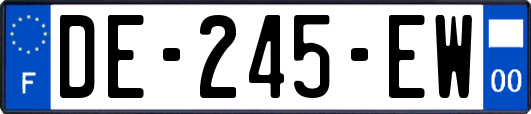 F
DE-245-EW
00